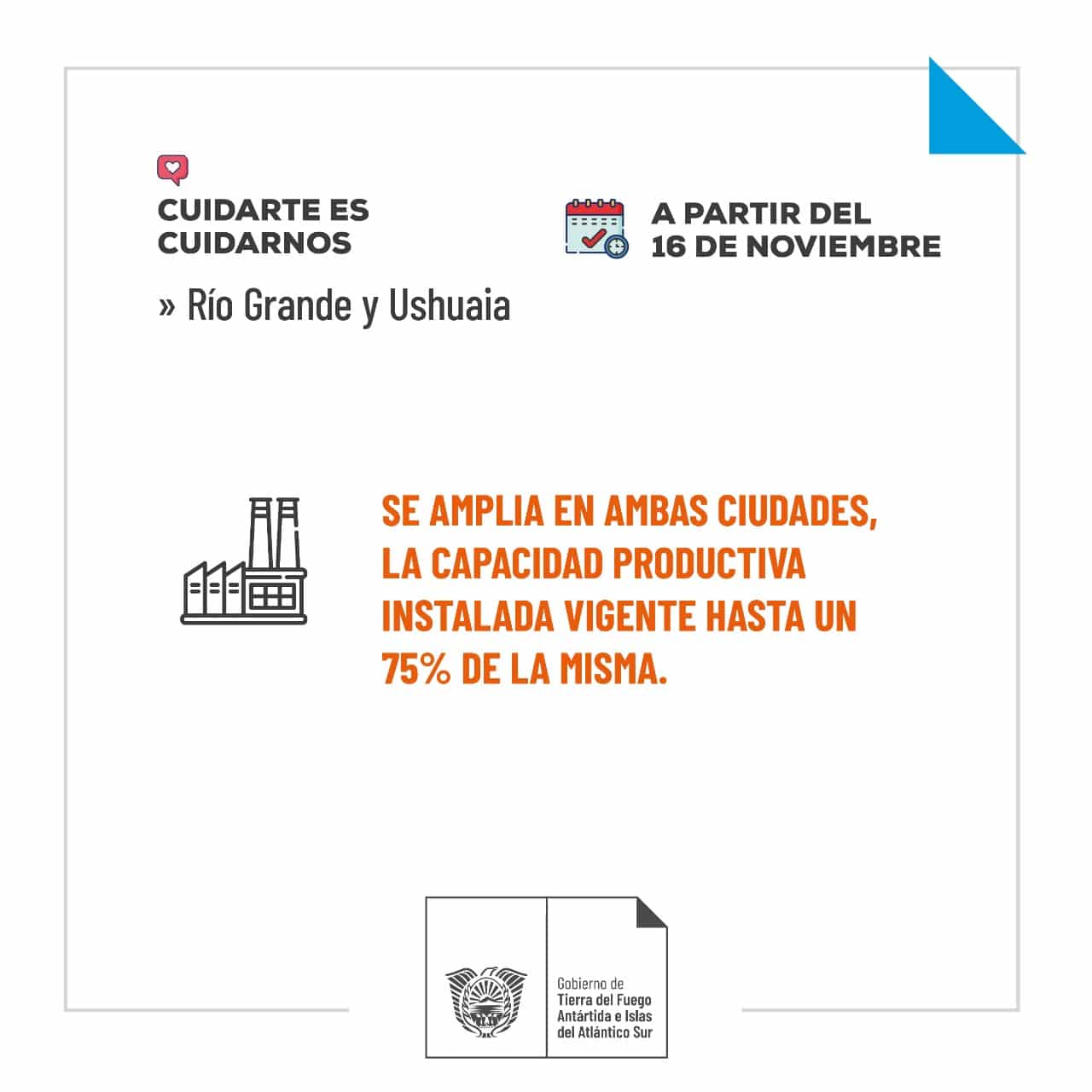 CUIDARTE ES CUIDARNOS

» Río Grande y Ushuaia

A PARTIR DEL 16 DE NOVIEMBRE

SE AMPLIA EN AMBAS CIUDADES, LA CAPACIDAD PRODUCTIVA INSTALADA VIGENTE HASTA UN 75% DE LA MISMA.

Gobierno de Tierra del Fuego Antártida e Islas del Atlántico Sur